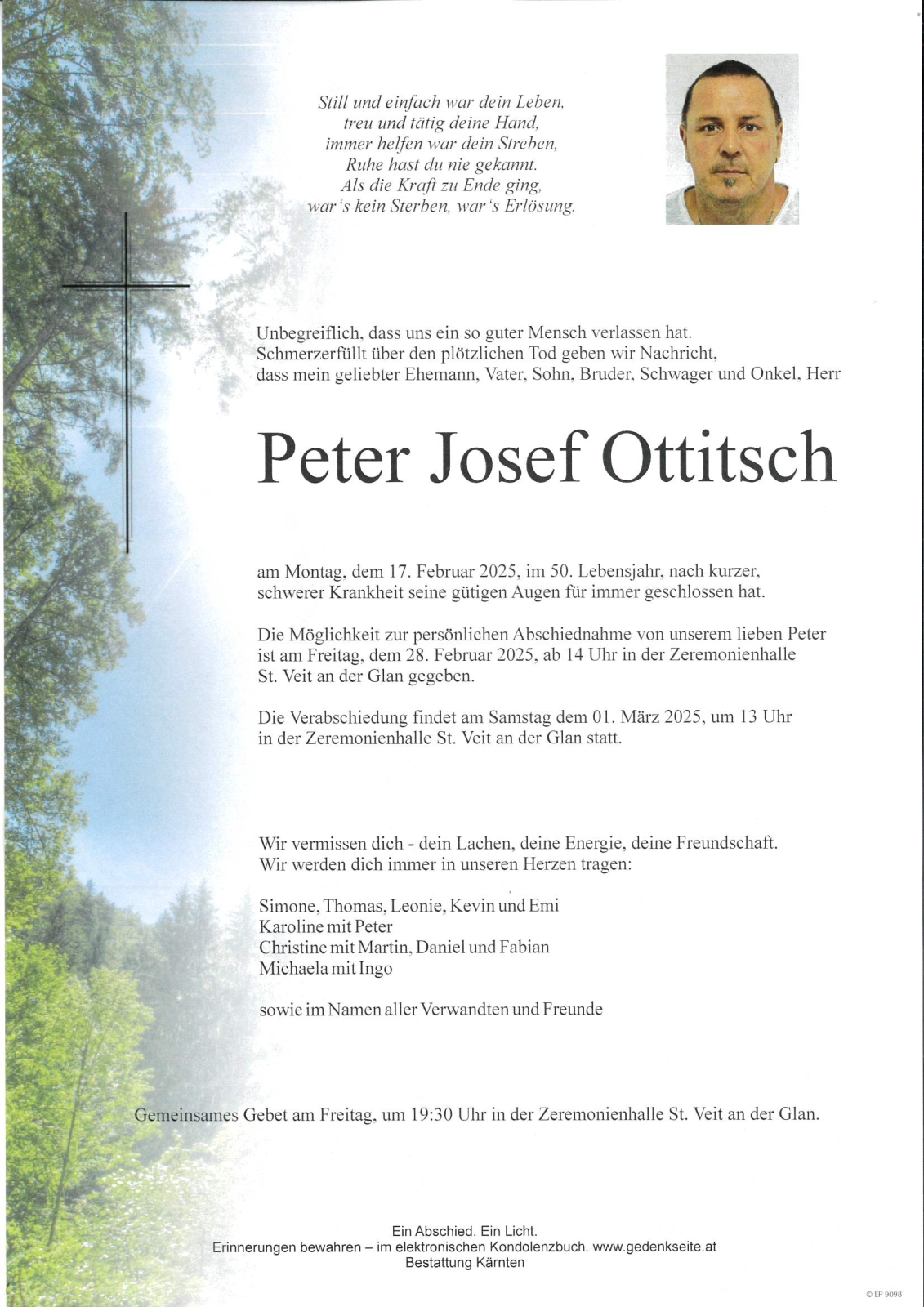 Still und einfach war dein Leben,
treu und tätig deine Hand,
immer helfen war dein Streben,
Ruhe hast du nie gekannt.
Als die Kraft zu Ende ging,
war's kein Sterben, war's Erlösung.

Unbegreiflich, dass uns ein so guter Mensch verlassen hat.
Schmerzerfüllt über den plötzlichen Tod geben wir Nachricht,
dass mein geliebter Ehemann, Vater, Sohn, Bruder, Schwager und Onkel, Herr

Peter Josef Ottitsch

am Montag, dem 17. Februar 2025, im 50. Lebensjahr, nach kurzer, schwerer Krankheit seine gütigen Augen für immer geschlossen hat.

Die Möglichkeit zur persönlichen Abschiednahme von unserem lieben Peter ist am Freitag, dem 28. Februar 2025, ab 14 Uhr in der Zeremonienhalle St. Veit an der Glan gegeben.

Die Verabschiedung findet am Samstag dem 01. März 2025, um 13 Uhr in der Zeremonienhalle St. Veit an der Glan statt.

Wir vermissen dich - dein Lachen, deine Energie, deine Freundschaft.
Wir werden dich immer in unseren Herzen tragen:

Simone, Thomas, Leonie, Kevin und Emi
Karoline mit Peter
Christine mit Martin, Daniel und Fabian
Michaela mit Ingo

sowie im Namen aller Verwandten und Freunde

Gemeinsames Gebet am Freitag, um 19:30 Uhr in der Zeremonienhalle St. Veit an der Glan.

Ein Abschied. Ein Licht.
Erinnerungen bewahren – im elektronischen Kondolenzbuch. www.gedenkseite.at
Bestattung Kärnten

© EP 9098